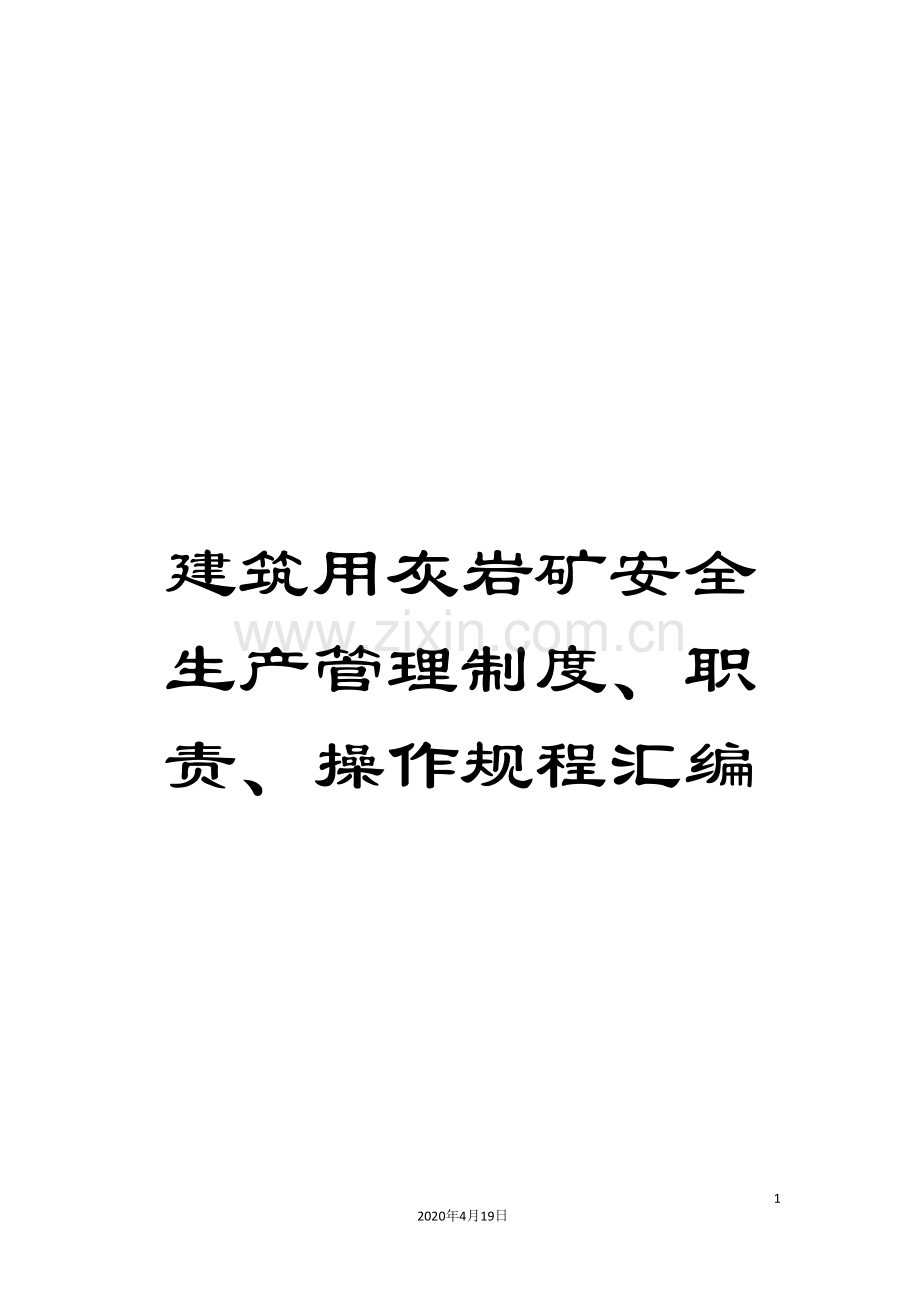 建筑用灰岩矿安全生产管理制度、职责、操作规程汇编

www.zixin.com.cn

1

2020年4月19日